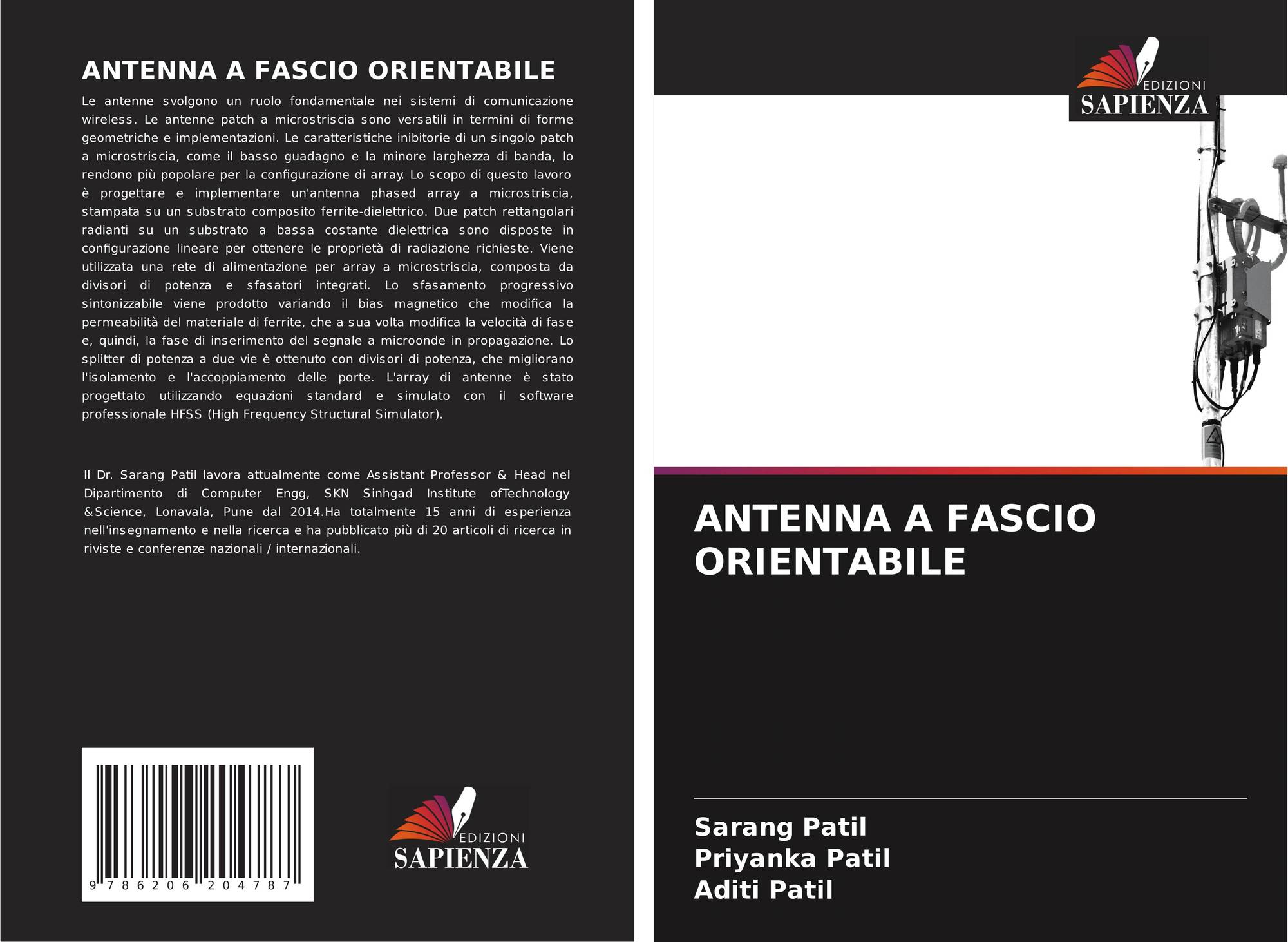 ANTENNA A FASCIO ORIENTABILE

Le antenne svolgono un ruolo fondamentale nei sistemi di comunicazione wireless. Le antenne patch a microstriscia sono versatili in termini di forme geometriche e implementazioni. Le caratteristiche inibitorie di un singolo patch a microstriscia, come il basso guadagno e la minore larghezza di banda, lo rendono più popolare per la configurazione di array. Lo scopo di questo lavoro è progettare e implementare un'antenna phased array a microstriscia, stampata su un substrato composito ferrite-dielettrico. Due patch rettangolari radianti su un substrato a bassa costante dielettrica sono disposte in configurazione lineare per ottenere le proprietà di radiazione richieste. Viene utilizzata una rete di alimentazione per array a microstriscia, composta da divisori di potenza e sfasatori integrati. Lo sfasamento progressivo sintonizzabile viene prodotto variando il bias magnetico che modifica la permeabilità del materiale di ferrite, che a sua volta modifica la velocità di fase e, quindi, la fase di inserimento del segnale a microonde in propagazione. Lo splitter di potenza a due vie è ottenuto con divisori di potenza, che migliorano l'isolamento e l'accoppiamento delle porte. L'array di antenne è stato progettato utilizzando equazioni standard e simulato con il software professionale HFSS (High Frequency Structural Simulator).

Il Dr. Sarang Patil lavora attualmente come Assistant Professor & Head nel Dipartimento di Computer Engg, SKN Sinhgad Institute ofTechnology &Science, Lonavala, Pune dal 2014.Ha totalmente 15 anni di esperienza nell'insegnamento e nella ricerca e ha pubblicato più di 20 articoli di ricerca in riviste e conferenze nazionali / internazionali.

9 786206 204787

EDIZIONI
SAPIENZA

EDIZIONI
SAPIENZA

ANTENNA A FASCIO ORIENTABILE

Sarang Patil
Priyanka Patil
Aditi Patil